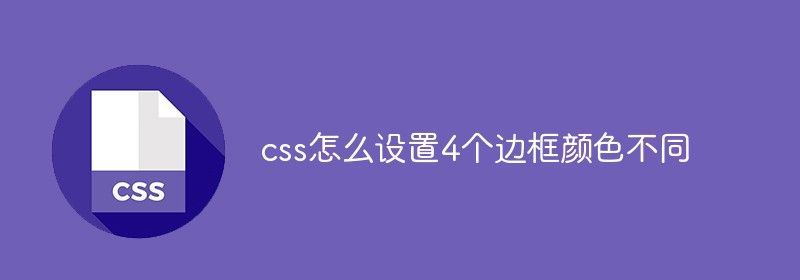 CSS

css怎么设置4个边框颜色不同